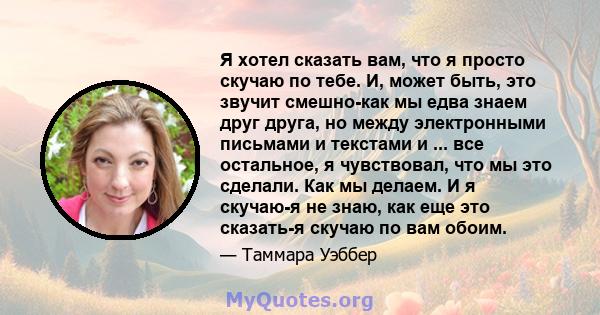 Я хотел сказать вам, что я просто скучаю по тебе. И, может быть, это звучит смешно-как мы едва знаем друг друга, но между электронными письмами и текстами и ... все остальное, я чувствовал, что мы это сделали. Как мы делаем. И я скучаю-я не знаю, как еще это сказать-я скучаю по вам обоим.

— Таммара Уэббер

MyQuotes.org